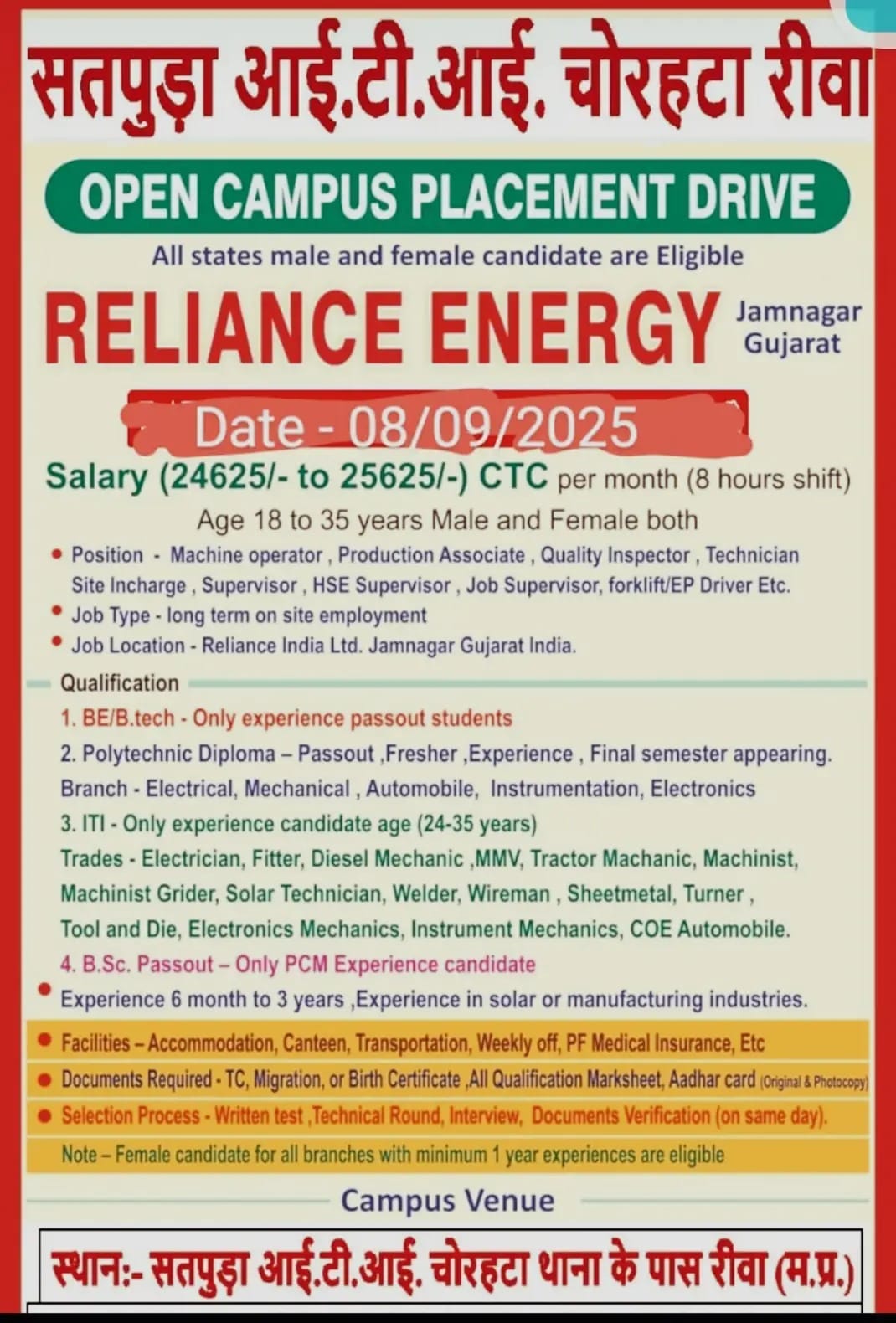 सतपुड़ा आई.टी.आई. चोरहटा रीवा

OPEN CAMPUS PLACEMENT DRIVE

All states male and female candidate are Eligible

RELIANCE ENERGY Jamnagar Gujarat

Date - 08/09/2025

Salary (24625/- to 25625/-) CTC per month (8 hours shift)

Age 18 to 35 years Male and Female both

• Position - Machine operator , Production Associate , Quality Inspector , Technician Site Incharge , Supervisor , HSE Supervisor , Job Supervisor, forklift/EP Driver Etc.
• Job Type - long term on site employment
• Job Location - Reliance India Ltd. Jamnagar Gujarat India.

Qualification

1. BE/B.tech - Only experience passout students
2. Polytechnic Diploma – Passout ,Fresher ,Experience , Final semester appearing. Branch - Electrical, Mechanical , Automobile, Instrumentation, Electronics
3. ITI - Only experience candidate age (24-35 years) Trades - Electrician, Fitter, Diesel Mechanic ,MMV, Tractor Machanic, Machinist, Machinist Grider, Solar Technician, Welder, Wireman , Sheetmetal, Turner , Tool and Die, Electronics Mechanics, Instrument Mechanics, COE Automobile.
4. B.Sc. Passout – Only PCM Experience candidate
• Experience 6 month to 3 years ,Experience in solar or manufacturing industries.

• Facilities – Accommodation, Canteen, Transportation, Weekly off, PF Medical Insurance, Etc
• Documents Required - TC, Migration, or Birth Certificate ,All Qualification Marksheet, Aadhar card (Original & Photocopy)
• Selection Process - Written test ,Technical Round, Interview, Documents Verification (on same day).
Note – Female candidate for all branches with minimum 1 year experiences are eligible

Campus Venue

स्थान:- सतपुड़ा आई.टी.आई. चोरहटा थाना के पास रीवा (म.प्र.)